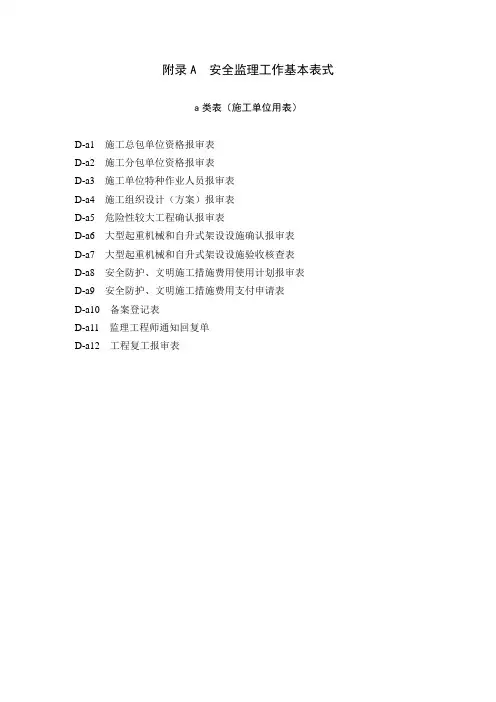 附录 A　安全监理工作基本表式

a 类表（施工单位用表）

D-a1　施工总包单位资格报审表
D-a2　施工分包单位资格报审表
D-a3　施工单位特种作业人员报审表
D-a4　施工组织设计（方案）报审表
D-a5　危险性较大工程确认报审表
D-a6　大型起重机械和自升式架设设施确认报审表
D-a7　大型起重机械和自升式架设设施验收核查表
D-a8　安全防护、文明施工措施费用使用计划报审表
D-a9　安全防护、文明施工措施费用支付申请表
D-a10　备案登记表
D-a11　监理工程师通知回复单
D-a12　工程复工报审表